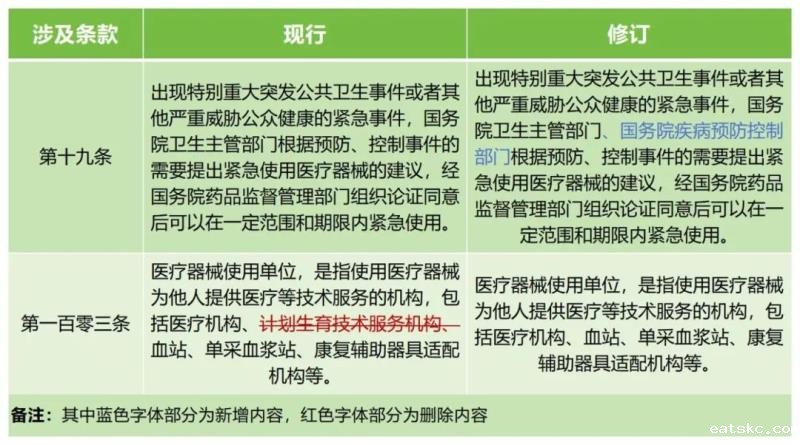 | 涉及条款 | 现行 | 修订 |
|---|---|---|
| 第十九条 | 出现特别重大突发公共卫生事件或者其他严重威胁公众健康的紧急事件，国务院卫生主管部门根据预防、控制事件的需要提出紧急使用医疗器械的建议，经国务院药品监督管理部门组织论证同意后可以在一定范围和期限内紧急使用。 | 出现特别重大突发公共卫生事件或者其他严重威胁公众健康的紧急事件，国务院卫生主管部门、国务院疾病预防控制部门根据预防、控制事件的需要提出紧急使用医疗器械的建议，经国务院药品监督管理部门组织论证同意后可以在一定范围和期限内紧急使用。 |
| 第一百零三条 | 医疗器械使用单位，是指使用医疗器械为他人提供医疗等技术服务的机构，包括医疗机构、计划生育技术服务机构、血站、单采血浆站、康复辅助器具适配机构等。 | 医疗器械使用单位，是指使用医疗器械为他人提供医疗等技术服务的机构，包括医疗机构、血站、单采血浆站、康复辅助器具适配机构等。 |

备注：其中蓝色字体部分为新增内容，红色字体部分为删除内容

eatskc.co